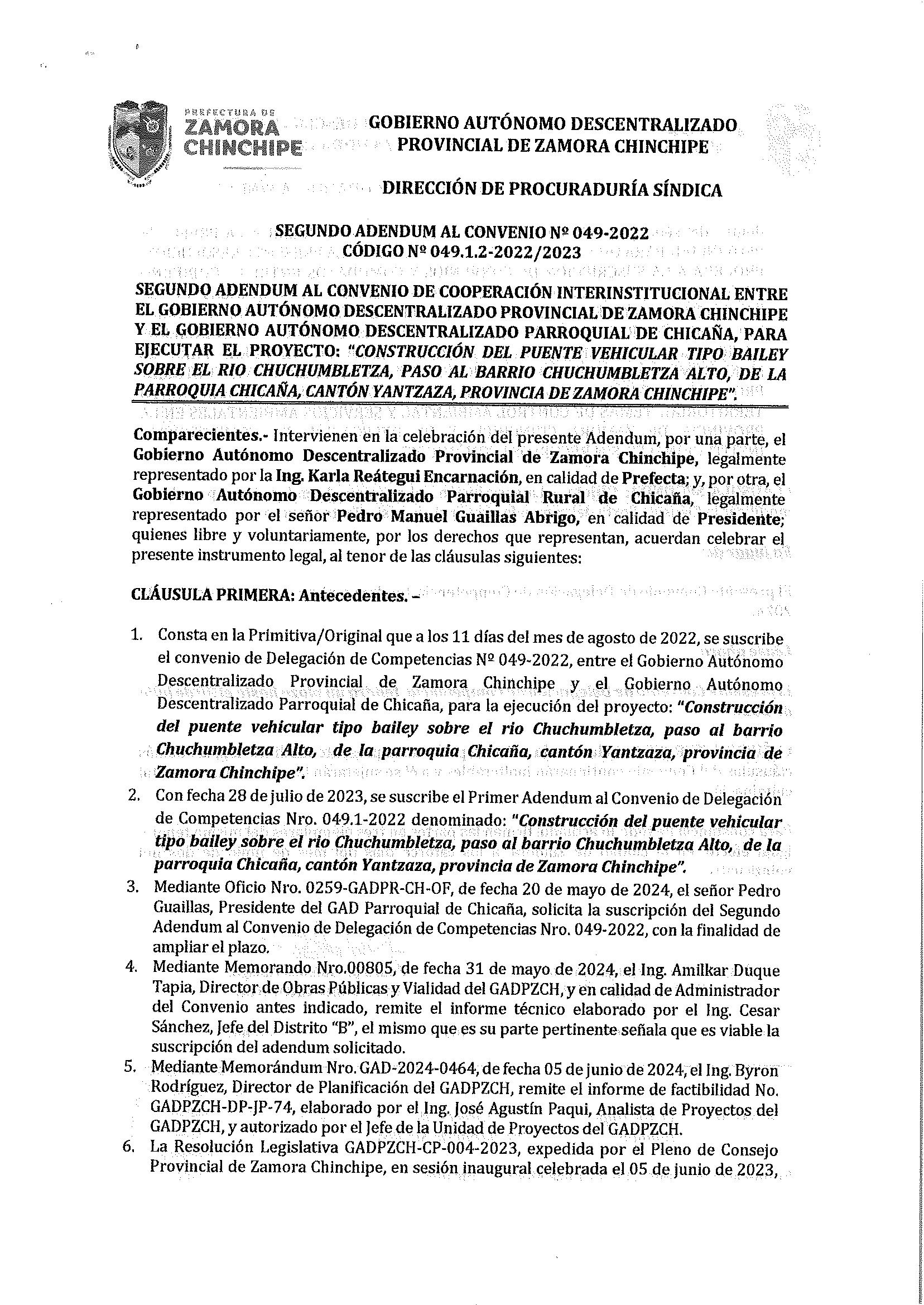 PREFECTURA DE
ZAMORA
CHINCHIPE

GOBIERNO AUTÓNOMO DESCENTRALIZADO PROVINCIAL DE ZAMORA CHINCHIPE

DIRECCIÓN DE PROCURADURÍA SÍNDICA

SEGUNDO ADENDUM AL CONVENIO Nº 049-2022
CÓDIGO Nº 049.1.2-2022/2023

SEGUNDO ADENDUM AL CONVENIO DE COOPERACIÓN INTERINSTITUCIONAL ENTRE EL GOBIERNO AUTÓNOMO DESCENTRALIZADO PROVINCIAL DE ZAMORA CHINCHIPE Y EL GOBIERNO AUTÓNOMO DESCENTRALIZADO PARROQUIAL DE CHICAÑA, PARA EJECUTAR EL PROYECTO: "CONSTRUCCIÓN DEL PUENTE VEHICULAR TIPO BAILEY SOBRE EL RIO CHUCHUMBLETZA, PASO AL BARRIO CHUCHUMBLETZA ALTO, DE LA PARROQUIA CHICAÑA, CANTÓN YANTZAZA, PROVINCIA DE ZAMORA CHINCHIPE".

Comparecientes.- Intervienen en la celebración del presente Adendum, por una parte, el Gobierno Autónomo Descentralizado Provincial de Zamora Chinchipe, legalmente representado por la Ing. Karla Reátegui Encarnación, en calidad de Prefecta; y, por otra, el Gobierno Autónomo Descentralizado Parroquial Rural de Chicaña, legalmente representado por el señor Pedro Manuel Guaillas Abrigo, en calidad de Presidente; quienes libre y voluntariamente, por los derechos que representan, acuerdan celebrar el presente instrumento legal, al tenor de las cláusulas siguientes:

CLÁUSULA PRIMERA: Antecedentes. –

1. Consta en la Primitiva/Original que a los 11 días del mes de agosto de 2022, se suscribe el convenio de Delegación de Competencias Nº 049-2022, entre el Gobierno Autónomo Descentralizado Provincial de Zamora Chinchipe y el Gobierno Autónomo Descentralizado Parroquial de Chicaña, para la ejecución del proyecto: "Construcción del puente vehicular tipo bailey sobre el rio Chuchumbletza, paso al barrio Chuchumbletza Alto, de la parroquia Chicaña, cantón Yantzaza, provincia de Zamora Chinchipe".
2. Con fecha 28 de julio de 2023, se suscribe el Primer Adendum al Convenio de Delegación de Competencias Nro. 049.1-2022 denominado: "Construcción del puente vehicular tipo bailey sobre el rio Chuchumbletza, paso al barrio Chuchumbletza Alto, de la parroquia Chicaña, cantón Yantzaza, provincia de Zamora Chinchipe".
3. Mediante Oficio Nro. 0259-GADPR-CH-OF, de fecha 20 de mayo de 2024, el señor Pedro Guaillas, Presidente del GAD Parroquial de Chicaña, solicita la suscripción del Segundo Adendum al Convenio de Delegación de Competencias Nro. 049-2022, con la finalidad de ampliar el plazo.
4. Mediante Memorando Nro.00805, de fecha 31 de mayo de 2024, el Ing. Amilkar Duque Tapia, Director de Obras Públicas y Vialidad del GADPZCH, y en calidad de Administrador del Convenio antes indicado, remite el informe técnico elaborado por el Ing. Cesar Sánchez, Jefe del Distrito "B", el mismo que es su parte pertinente señala que es viable la suscripción del adendum solicitado.
5. Mediante Memorándum Nro. GAD-2024-0464, de fecha 05 de junio de 2024, el Ing. Byron Rodríguez, Director de Planificación del GADPZCH, remite el informe de factibilidad No. GADPZCH-DP-JP-74, elaborado por el Ing. José Agustín Paqui, Analista de Proyectos del GADPZCH, y autorizado por el Jefe de la Unidad de Proyectos del GADPZCH.
6. La Resolución Legislativa GADPZCH-CP-004-2023, expedida por el Pleno de Consejo Provincial de Zamora Chinchipe, en sesión inaugural celebrada el 05 de junio de 2023,